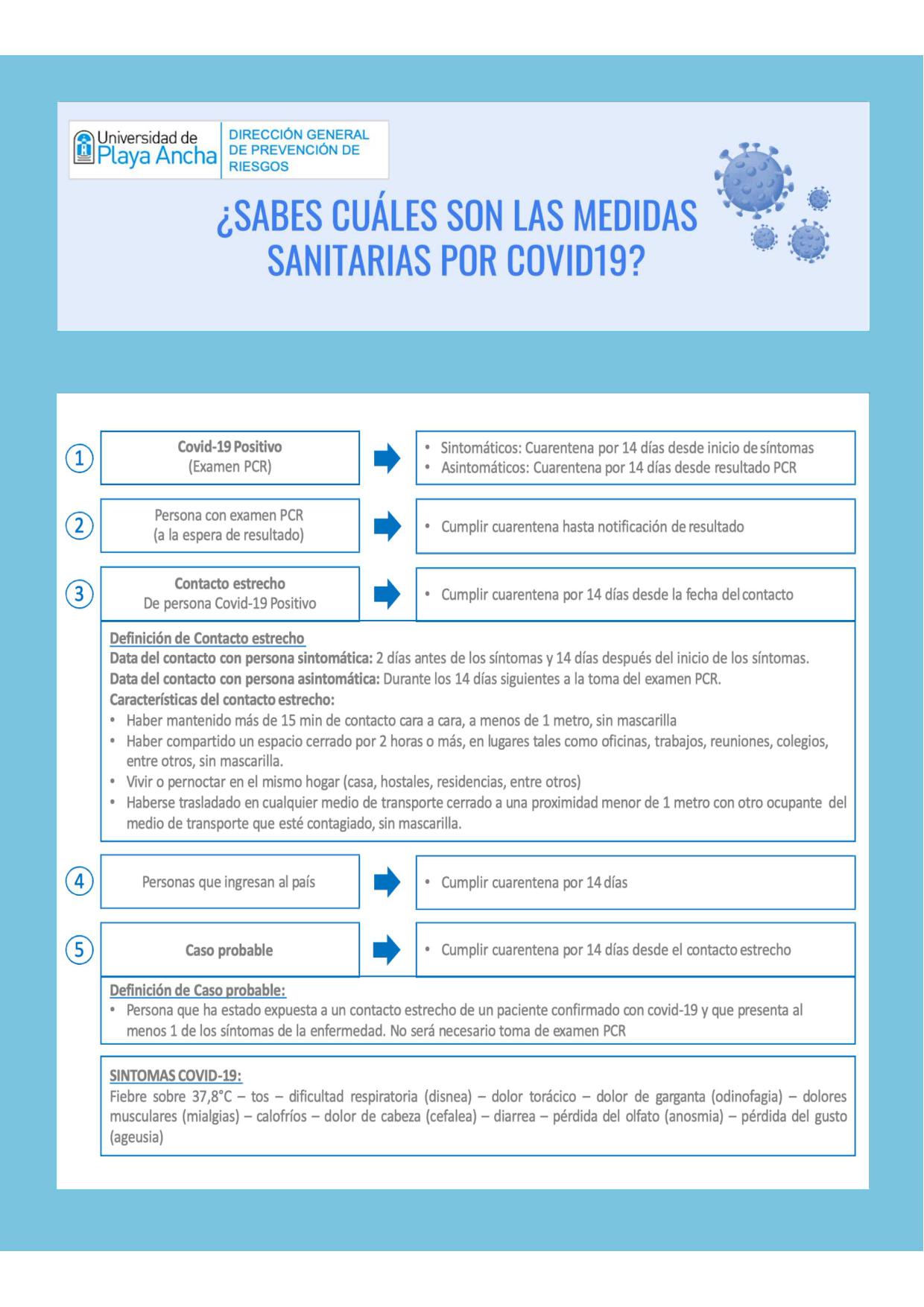 Universidad de Playa Ancha

DIRECCIÓN GENERAL DE PREVENCIÓN DE RIESGOS

¿SABES CUÁLES SON LAS MEDIDAS SANITARIAS POR COVID19?

1

Covid-19 Positivo
(Examen PCR)

• Sintomáticos: Cuarentena por 14 días desde inicio de síntomas
• Asintomáticos: Cuarentena por 14 días desde resultado PCR

2

Persona con examen PCR
(a la espera de resultado)

• Cumplir cuarentena hasta notificación de resultado

3

Contacto estrecho
De persona Covid-19 Positivo

• Cumplir cuarentena por 14 días desde la fecha del contacto

Definición de Contacto estrecho
Data del contacto con persona sintomática: 2 días antes de los síntomas y 14 días después del inicio de los síntomas.
Data del contacto con persona asintomática: Durante los 14 días siguientes a la toma del examen PCR.
Características del contacto estrecho:
• Haber mantenido más de 15 min de contacto cara a cara, a menos de 1 metro, sin mascarilla
• Haber compartido un espacio cerrado por 2 horas o más, en lugares tales como oficinas, trabajos, reuniones, colegios, entre otros, sin mascarilla.
• Vivir o pernoctar en el mismo hogar (casa, hostales, residencias, entre otros)
• Haberse trasladado en cualquier medio de transporte cerrado a una proximidad menor de 1 metro con otro ocupante del medio de transporte que esté contagiado, sin mascarilla.

4

Personas que ingresan al país

• Cumplir cuarentena por 14 días

5

Caso probable

• Cumplir cuarentena por 14 días desde el contacto estrecho

Definición de Caso probable:
• Persona que ha estado expuesta a un contacto estrecho de un paciente confirmado con covid-19 y que presenta al menos 1 de los síntomas de la enfermedad. No será necesario toma de examen PCR

SINTOMAS COVID-19:
Fiebre sobre 37,8°C – tos – dificultad respiratoria (disnea) – dolor torácico – dolor de garganta (odinofagia) – dolores musculares (mialgias) – calofríos – dolor de cabeza (cefalea) – diarrea – pérdida del olfato (anosmia) – pérdida del gusto (ageusia)